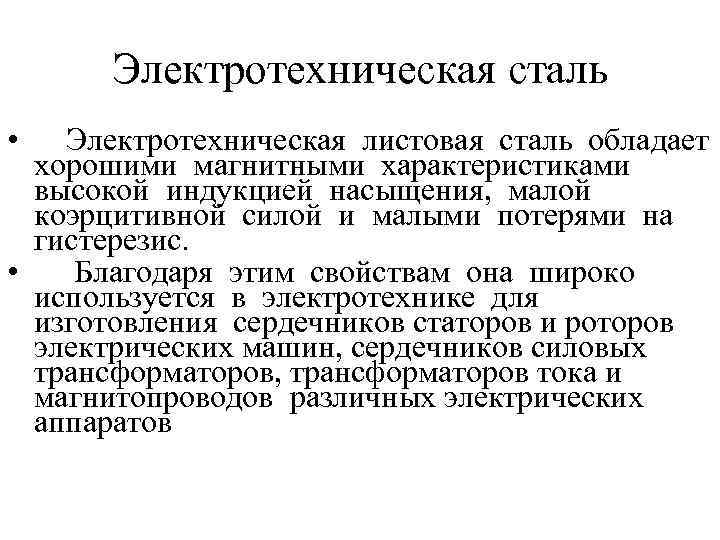 Электротехническая сталь

• Электротехническая листовая сталь обладает хорошими магнитными характеристиками высокой индукцией насыщения, малой коэрцитивной силой и малыми потерями на гистерезис.

• Благодаря этим свойствам она широко используется в электротехнике для изготовления сердечников статоров и роторов электрических машин, сердечников силовых трансформаторов, трансформаторов тока и магнитопроводов различных электрических аппаратов